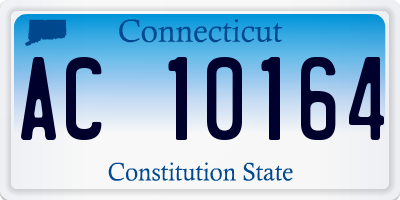 Connecticut

AC 10164

Constitution State